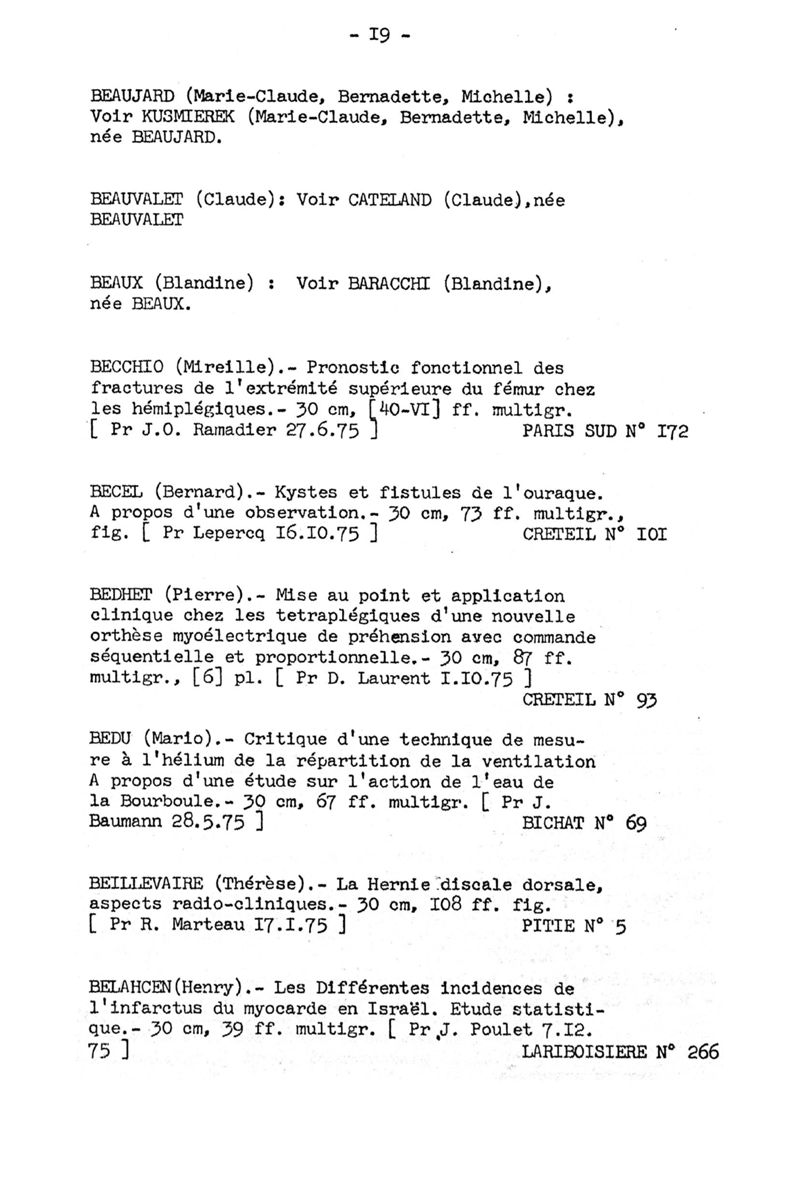 - I9 -

BEAUJARD (Marie-Claude, Bernadette, Michelle) : Voir KUSMIEREK (Marie-Claude, Bernadette, Michelle), née BEAUJARD.

BEAUVALET (Claude): Voir CATELAND (Claude),née BEAUVALET

BEAUX (Blandine) : Voir BARACCHI (Blandine), née BEAUX.

BECCHIO (Mireille).- Pronostic fonctionnel des fractures de l'extrémité supérieure du fémur chez les hémiplégiques.- 30 cm, [40-VI] ff. multigr. [ Pr J.O. Ramadier 27.6.75 ] PARIS SUD N° I72

BECEL (Bernard).- Kystes et fistules de l'ouraque. A propos d'une observation.- 30 cm, 73 ff. multigr., fig. [ Pr Lepercq I6.IO.75 ] CRETEIL N° IOI

BEDHET (Pierre).- Mise au point et application clinique chez les tetraplégiques d'une nouvelle orthèse myoélectrique de préhension avec commande séquentielle et proportionnelle.- 30 cm, 87 ff. multigr., [6] pl. [ Pr D. Laurent I.IO.75 ] CRETEIL N° 93

BEDU (Mario).- Critique d'une technique de mesure à l'hélium de la répartition de la ventilation A propos d'une étude sur l'action de l'eau de la Bourboule.- 30 cm, 67 ff. multigr. [ Pr J. Baumann 28.5.75 ] BICHAT N° 69

BEILLEVAIRE (Thérèse).- La Hernie discale dorsale, aspects radio-cliniques.- 30 cm, I08 ff. fig. [ Pr R. Marteau I7.I.75 ] PITIE N° 5

BELAHCEN(Henry).- Les Différentes incidences de l'infarctus du myocarde en Israël. Etude statistique.- 30 cm, 39 ff. multigr. [ Pr J. Poulet 7.I2. 75 ] LARIBOISIERE N° 266